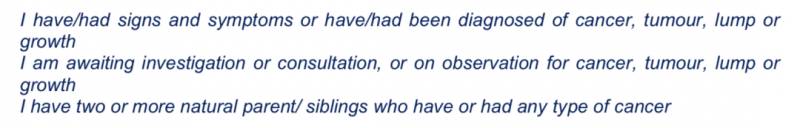 I have/had signs and symptoms or have/had been diagnosed of cancer, tumour, lump or growth
I am awaiting investigation or consultation, or on observation for cancer, tumour, lump or growth
I have two or more natural parent/ siblings who have or had any type of cancer